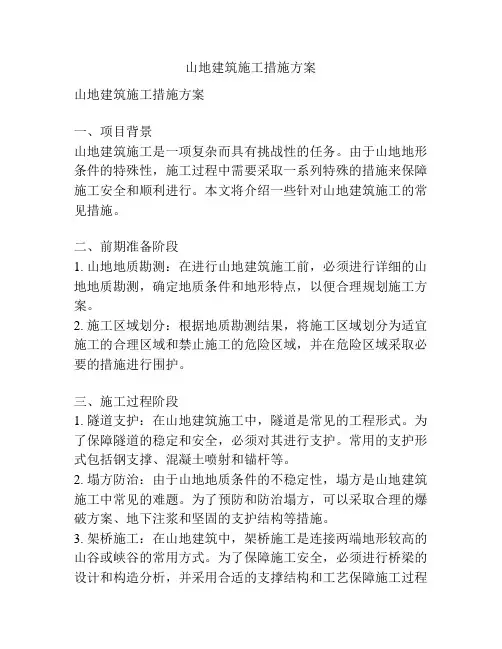 山地建筑施工措施方案

山地建筑施工措施方案

一、项目背景
山地建筑施工是一项复杂而具有挑战性的任务。由于山地地形条件的特殊性，施工过程中需要采取一系列特殊的措施来保障施工安全和顺利进行。本文将介绍一些针对山地建筑施工的常见措施。

二、前期准备阶段
1. 山地地质勘测：在进行山地建筑施工前，必须进行详细的山地地质勘测，确定地质条件和地形特点，以便合理规划施工方案。
2. 施工区域划分：根据地质勘测结果，将施工区域划分为适宜施工的合理区域和禁止施工的危险区域，并在危险区域采取必要的措施进行围护。

三、施工过程阶段
1. 隧道支护：在山地建筑施工中，隧道是常见的工程形式。为了保障隧道的稳定和安全，必须对其进行支护。常用的支护形式包括钢支撑、混凝土喷射和锚杆等。
2. 塌方防治：由于山地地质条件的不稳定性，塌方是山地建筑施工中常见的难题。为了预防和防治塌方，可以采取合理的爆破方案、地下注浆和坚固的支护结构等措施。
3. 架桥施工：在山地建筑中，架桥施工是连接两端地形较高的山谷或峡谷的常用方式。为了保障施工安全，必须进行桥梁的设计和构造分析，并采用合适的支撑结构和工艺保障施工过程